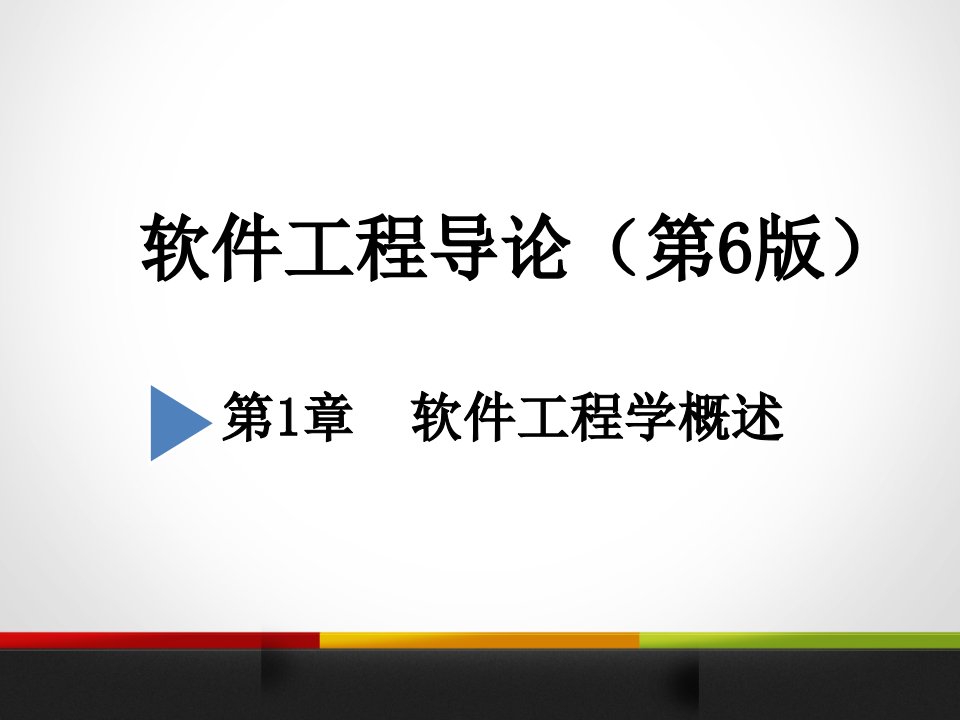 软件工程导论（第6版）

第1章　软件工程学概述